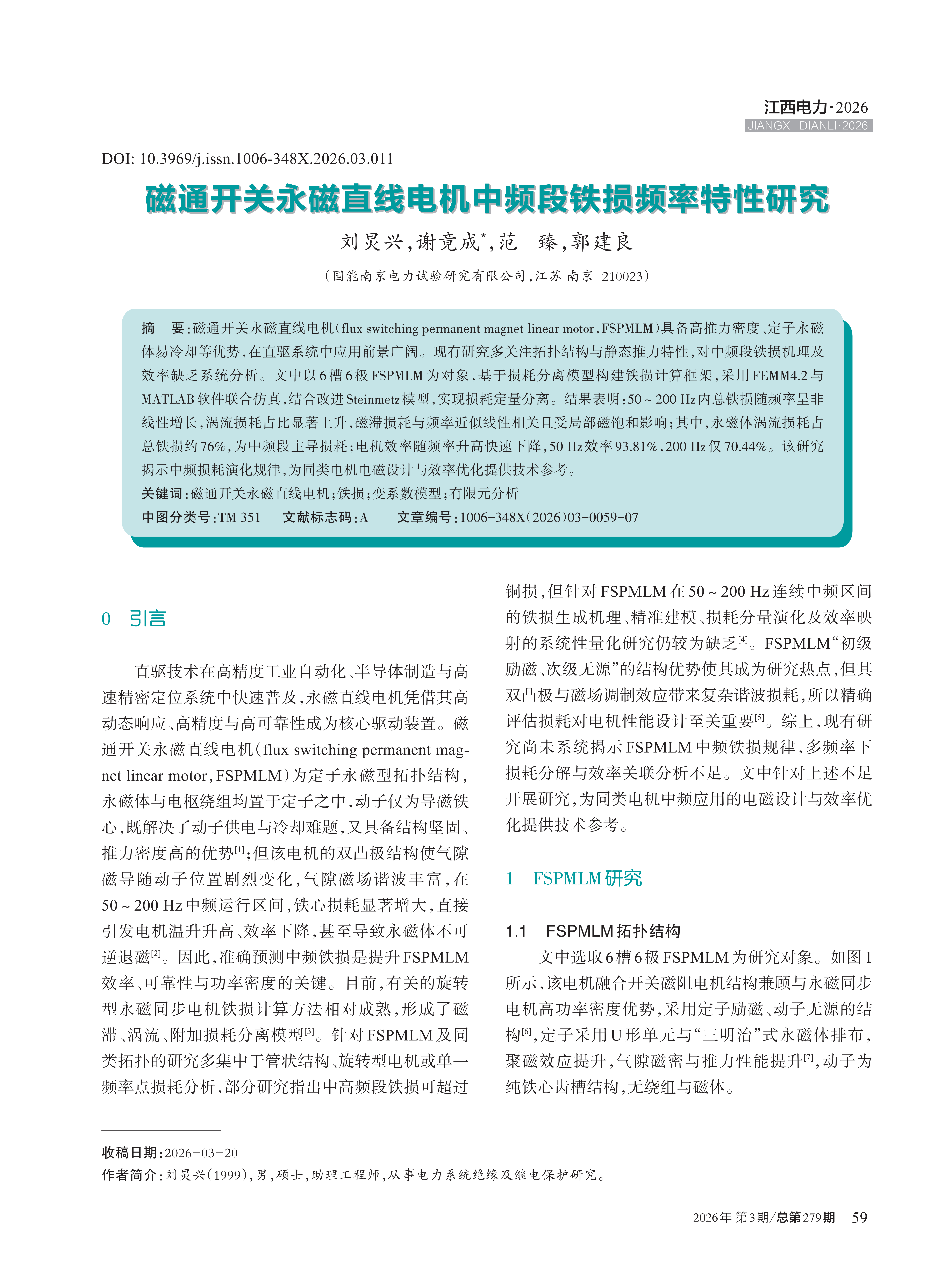 江西电力·2026
JIANGXI DIANLI·2026

DOI: 10.3969/j.issn.1006-348X.2026.03.011

磁通开关永磁直线电机中频段铁损频率特性研究

刘炅兴，谢竟成*，范　臻，郭建良

（国能南京电力试验研究有限公司，江苏 南京 210023）

摘　要：磁通开关永磁直线电机（flux switching permanent magnet linear motor，FSPMLM）具备高推力密度、定子永磁体易冷却等优势，在直驱系统中应用前景广阔。现有研究多关注拓扑结构与静态推力特性，对中频段铁损机理及效率缺乏系统分析。文中以6槽6极FSPMLM为对象，基于损耗分离模型构建铁损计算框架，采用FEMM4.2与MATLAB软件联合仿真，结合改进Steinmetz模型，实现损耗定量分离。结果表明：50～200 Hz内总铁损随频率呈非线性增长，涡流损耗占比显著上升，磁滞损耗与频率近似线性相关且受局部磁饱和影响；其中，永磁体涡流损耗占总铁损约76%，为中频段主导损耗；电机效率随频率升高快速下降，50 Hz效率93.81%，200 Hz仅70.44%。该研究揭示中频损耗演化规律，为同类电机电磁设计与效率优化提供技术参考。

关键词：磁通开关永磁直线电机；铁损；变系数模型；有限元分析

中图分类号：TM 351　　文献标志码：A　　文章编号：1006-348X（2026）03-0059-07

0　引言

直驱技术在高精度工业自动化、半导体制造与高速精密定位系统中快速普及，永磁直线电机凭借其高动态响应、高精度与高可靠性成为核心驱动装置。磁通开关永磁直线电机（flux switching permanent magnet linear motor，FSPMLM）为定子永磁型拓扑结构，永磁体与电枢绕组均置于定子之中，动子仅为导磁铁心，既解决了动子供电与冷却难题，又具备结构坚固、推力密度高的优势$^{[1]}$；但该电机的双凸极结构使气隙磁导随动子位置剧烈变化，气隙磁场谐波丰富，在50～200 Hz中频运行区间，铁心损耗显著增大，直接引发电机温升升高、效率下降，甚至导致永磁体不可逆退磁$^{[2]}$。因此，准确预测中频铁损是提升FSPMLM效率、可靠性与功率密度的关键。目前，有关的旋转型永磁同步电机铁损计算方法相对成熟，形成了磁滞、涡流、附加损耗分离模型$^{[3]}$。针对FSPMLM及同类拓扑的研究多集中于管状结构、旋转型电机或单一频率点损耗分析，部分研究指出中高频段铁损可超过铜损，但针对FSPMLM在50～200 Hz连续中频区间的铁损生成机理、精准建模、损耗分量演化及效率映射的系统性量化研究仍较为缺乏$^{[4]}$。FSPMLM“初级励磁、次级无源”的结构优势使其成为研究热点，但其双凸极与磁场调制效应带来复杂谐波损耗，所以精确评估损耗对电机性能设计至关重要$^{[5]}$。综上，现有研究尚未系统揭示FSPMLM中频铁损规律，多频率下损耗分解与效率关联分析不足。文中针对上述不足开展研究，为同类电机中频应用的电磁设计与效率优化提供技术参考。

1　FSPMLM研究

1.1　FSPMLM拓扑结构

文中选取6槽6极FSPMLM为研究对象。如图1所示，该电机融合开关磁阻电机结构兼顾与永磁同步电机高功率密度优势，采用定子励磁、动子无源的结构$^{[6]}$，定子采用U形单元与“三明治”式永磁体排布，聚磁效应提升，气隙磁密与推力性能提升$^{[7]}$，动子为纯铁心齿槽结构，无绕组与磁体。

收稿日期：2026-03-20
作者简介：刘炅兴（1999），男，硕士，助理工程师，从事电力系统绝缘及继电保护研究。

2026年 第3期/总第279期　59